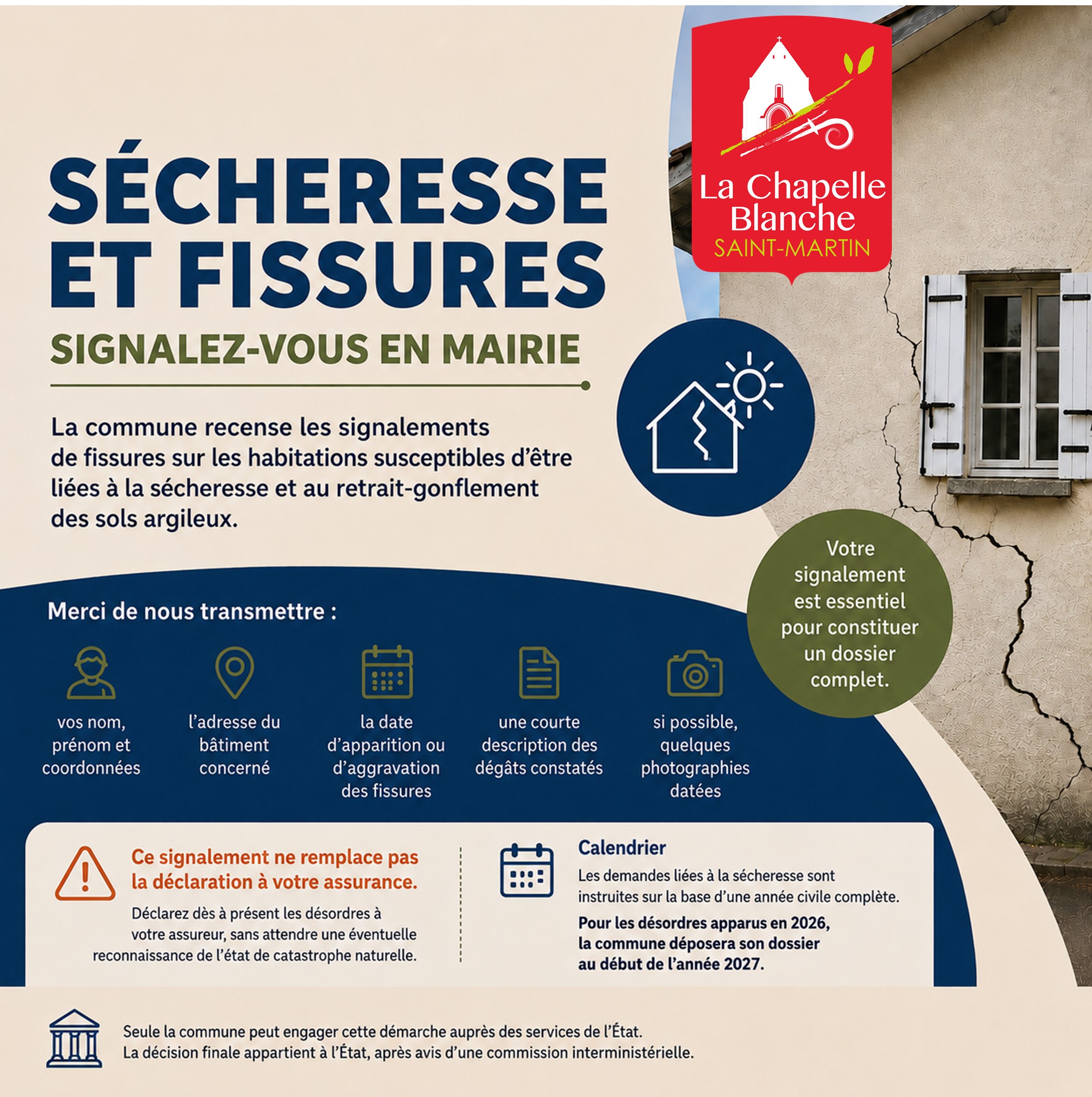 La Chapelle Blanche
SAINT-MARTIN

SÉCHERESSE ET FISSURES

SIGNALEZ-VOUS EN MAIRIE

La commune recense les signalements de fissures sur les habitations susceptibles d'être liées à la sécheresse et au retrait-gonflement des sols argileux.

Votre signalement est essentiel pour constituer un dossier complet.

Merci de nous transmettre :

vos nom, prénom et coordonnées

l'adresse du bâtiment concerné

la date d'apparition ou d'aggravation des fissures

une courte description des dégâts constatés

si possible, quelques photographies datées

Ce signalement ne remplace pas la déclaration à votre assurance.

Déclarez dès à présent les désordres à votre assureur, sans attendre une éventuelle reconnaissance de l'état de catastrophe naturelle.

Calendrier

Les demandes liées à la sécheresse sont instruites sur la base d'une année civile complète.

Pour les désordres apparus en 2026, la commune déposera son dossier au début de l'année 2027.

Seule la commune peut engager cette démarche auprès des services de l'État.
La décision finale appartient à l'État, après avis d'une commission interministérielle.